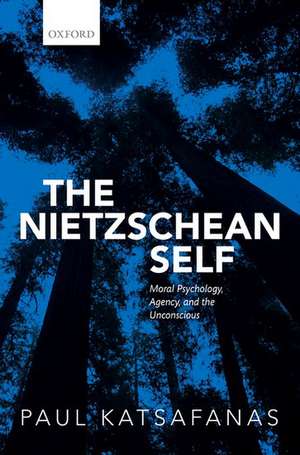 OXFORD

THE NIETZSCHEAN SELF

Moral Psychology, Agency, and the Unconscious

PAUL KATSAFANAS